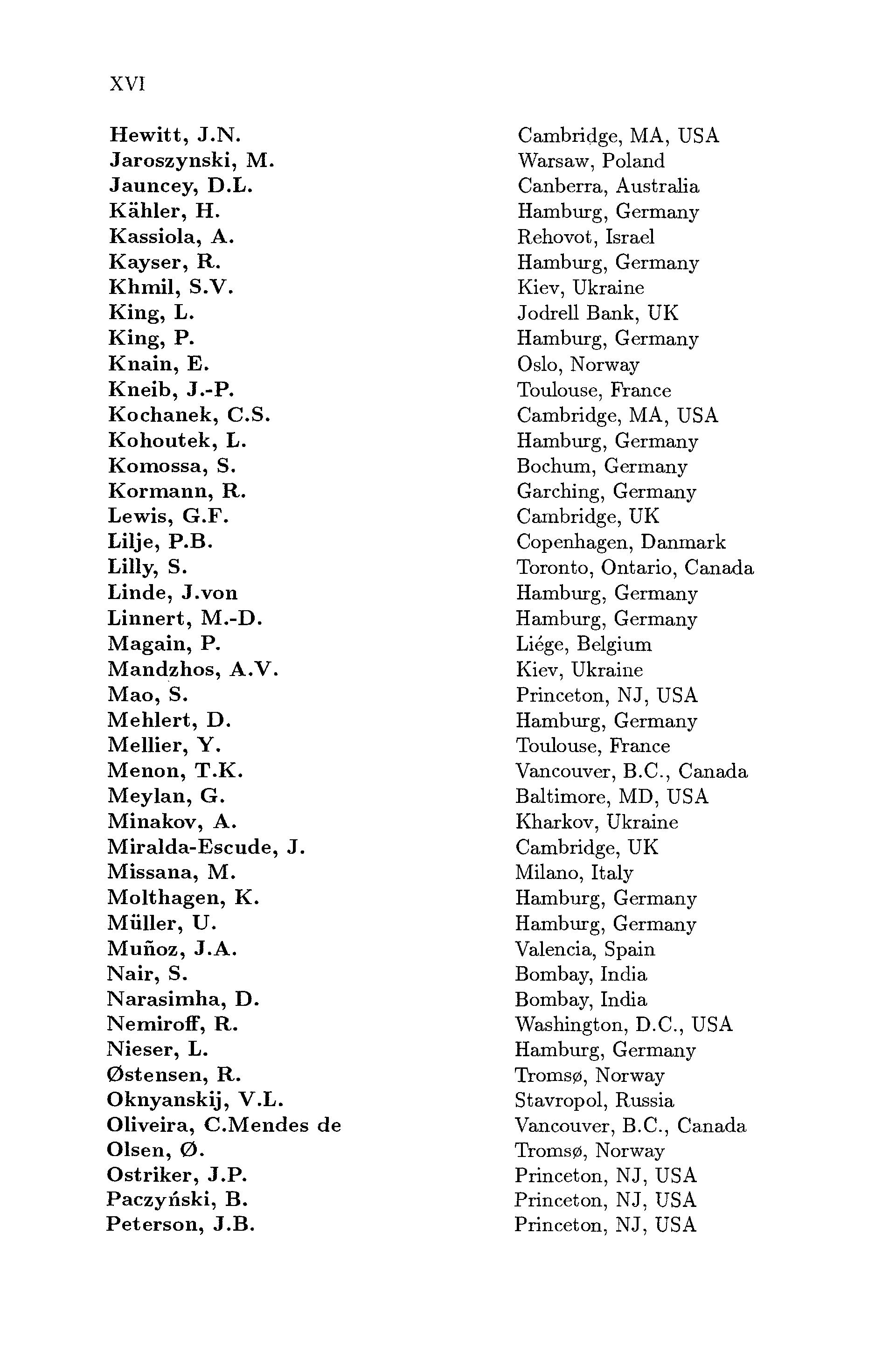 XVI

| | |
|---|---|
| Hewitt, J.N. | Cambridge, MA, USA |
| Jaroszynski, M. | Warsaw, Poland |
| Jauncey, D.L. | Canberra, Australia |
| Kähler, H. | Hamburg, Germany |
| Kassiola, A. | Rehovot, Israel |
| Kayser, R. | Hamburg, Germany |
| Khmil, S.V. | Kiev, Ukraine |
| King, L. | Jodrell Bank, UK |
| King, P. | Hamburg, Germany |
| Knain, E. | Oslo, Norway |
| Kneib, J.-P. | Toulouse, France |
| Kochanek, C.S. | Cambridge, MA, USA |
| Kohoutek, L. | Hamburg, Germany |
| Komossa, S. | Bochum, Germany |
| Kormann, R. | Garching, Germany |
| Lewis, G.F. | Cambridge, UK |
| Lilje, P.B. | Copenhagen, Danmark |
| Lilly, S. | Toronto, Ontario, Canada |
| Linde, J.von | Hamburg, Germany |
| Linnert, M.-D. | Hamburg, Germany |
| Magain, P. | Liége, Belgium |
| Mandzhos, A.V. | Kiev, Ukraine |
| Mao, S. | Princeton, NJ, USA |
| Mehlert, D. | Hamburg, Germany |
| Mellier, Y. | Toulouse, France |
| Menon, T.K. | Vancouver, B.C., Canada |
| Meylan, G. | Baltimore, MD, USA |
| Minakov, A. | Kharkov, Ukraine |
| Miralda-Escude, J. | Cambridge, UK |
| Missana, M. | Milano, Italy |
| Molthagen, K. | Hamburg, Germany |
| Müller, U. | Hamburg, Germany |
| Muñoz, J.A. | Valencia, Spain |
| Nair, S. | Bombay, India |
| Narasimha, D. | Bombay, India |
| Nemiroff, R. | Washington, D.C., USA |
| Nieser, L. | Hamburg, Germany |
| Østensen, R. | Tromsø, Norway |
| Oknyanskij, V.L. | Stavropol, Russia |
| Oliveira, C.Mendes de | Vancouver, B.C., Canada |
| Olsen, Ø. | Tromsø, Norway |
| Ostriker, J.P. | Princeton, NJ, USA |
| Paczyński, B. | Princeton, NJ, USA |
| Peterson, J.B. | Princeton, NJ, USA |